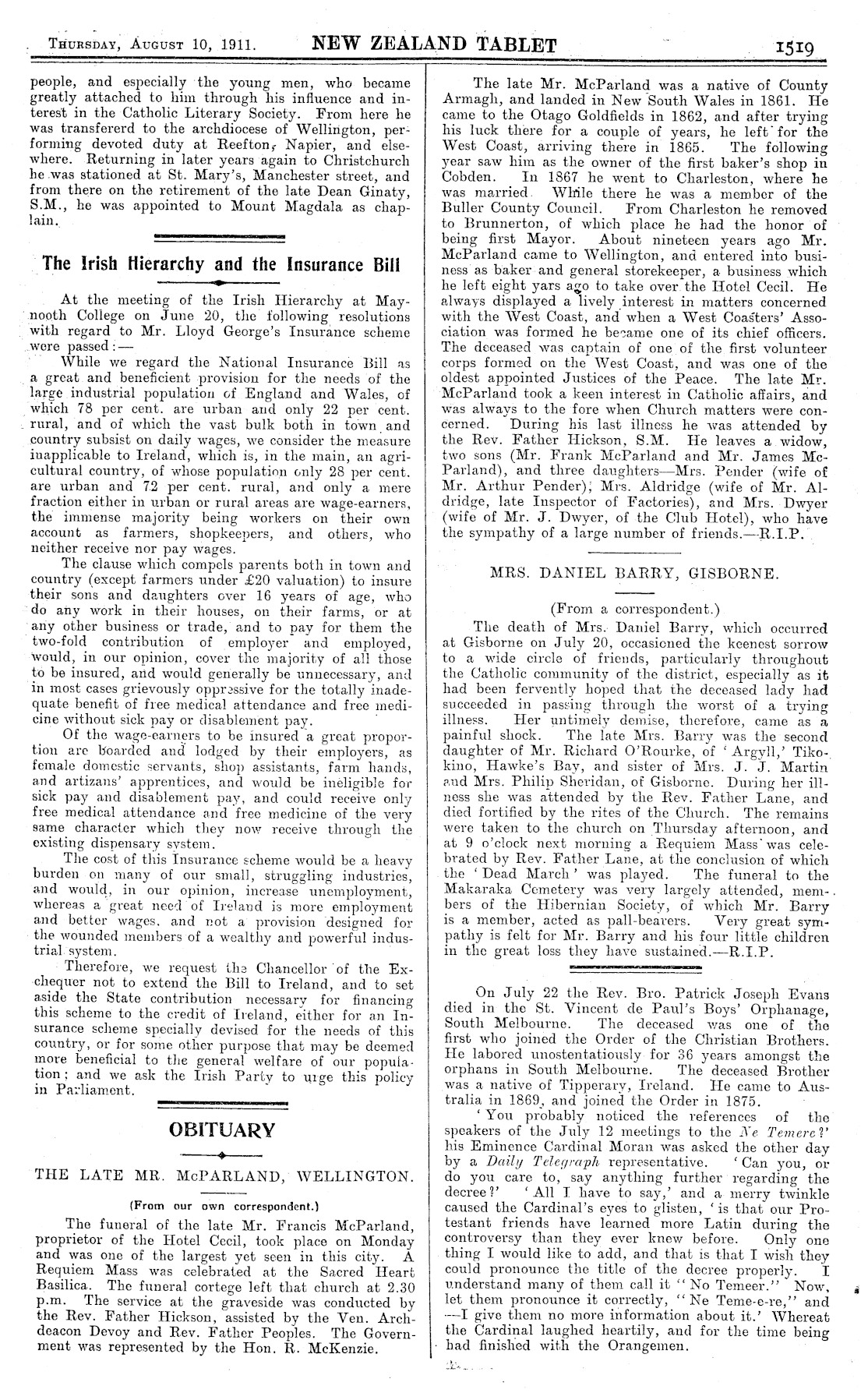 THURSDAY, AUGUST 10, 1911. NEW ZEALAND TABLET 1519

people, and especially the young men, who became greatly attached to him through his influence and interest in the Catholic Literary Society. From here he was transfererd to the archdiocese of Wellington, performing devoted duty at Reefton, Napier, and elsewhere. Returning in later years again to Christchurch he was stationed at St. Mary's, Manchester street, and from there on the retirement of the late Dean Ginaty, S.M., he was appointed to Mount Magdala as chaplain.

The Irish Hierarchy and the Insurance Bill

At the meeting of the Irish Hierarchy at Maynooth College on June 20, the following resolutions with regard to Mr. Lloyd George's Insurance scheme were passed:—

While we regard the National Insurance Bill as a great and beneficient provision for the needs of the large industrial population of England and Wales, of which 78 per cent. are urban and only 22 per cent. rural, and of which the vast bulk both in town and country subsist on daily wages, we consider the measure inapplicable to Ireland, which is, in the main, an agricultural country, of whose population only 28 per cent. are urban and 72 per cent. rural, and only a mere fraction either in urban or rural areas are wage-earners, the immense majority being workers on their own account as farmers, shopkeepers, and others, who neither receive nor pay wages.

The clause which compels parents both in town and country (except farmers under £20 valuation) to insure their sons and daughters over 16 years of age, who do any work in their houses, on their farms, or at any other business or trade, and to pay for them the two-fold contribution of employer and employed, would, in our opinion, cover the majority of all those to be insured, and would generally be unnecessary, and in most cases grievously oppressive for the totally inadequate benefit of free medical attendance and free medicine without sick pay or disablement pay.

Of the wage-earners to be insured a great proportion are boarded and lodged by their employers, as female domestic servants, shop assistants, farm hands, and artizans' apprentices, and would be ineligible for sick pay and disablement pay, and could receive only free medical attendance and free medicine of the very same character which they now receive through the existing dispensary system.

The cost of this Insurance scheme would be a heavy burden on many of our small, struggling industries, and would, in our opinion, increase unemployment, whereas a great need of Ireland is more employment and better wages, and not a provision designed for the wounded members of a wealthy and powerful industrial system.

Therefore, we request the Chancellor of the Exchequer not to extend the Bill to Ireland, and to set aside the State contribution necessary for financing this scheme to the credit of Ireland, either for an Insurance scheme specially devised for the needs of this country, or for some other purpose that may be deemed more beneficial to the general welfare of our population; and we ask the Irish Party to urge this policy in Parliament.

OBITUARY

THE LATE MR. McPARLAND, WELLINGTON.

(From our own correspondent.)

The funeral of the late Mr. Francis McParland, proprietor of the Hotel Cecil, took place on Monday and was one of the largest yet seen in this city. A Requiem Mass was celebrated at the Sacred Heart Basilica. The funeral cortege left that church at 2.30 p.m. The service at the graveside was conducted by the Rev. Father Hickson, assisted by the Ven. Archdeacon Devoy and Rev. Father Peoples. The Government was represented by the Hon. R. McKenzie.

The late Mr. McParland was a native of County Armagh, and landed in New South Wales in 1861. He came to the Otago Goldfields in 1862, and after trying his luck there for a couple of years, he left for the West Coast, arriving there in 1865. The following year saw him as the owner of the first baker's shop in Cobden. In 1867 he went to Charleston, where he was married. While there he was a member of the Buller County Council. From Charleston he removed to Brunnerton, of which place he had the honor of being first Mayor. About nineteen years ago Mr. McParland came to Wellington, and entered into business as baker and general storekeeper, a business which he left eight yars ago to take over the Hotel Cecil. He always displayed a lively interest in matters concerned with the West Coast, and when a West Coasters' Association was formed he became one of its chief officers. The deceased was captain of one of the first volunteer corps formed on the West Coast, and was one of the oldest appointed Justices of the Peace. The late Mr. McParland took a keen interest in Catholic affairs, and was always to the fore when Church matters were concerned. During his last illness he was attended by the Rev. Father Hickson, S.M. He leaves a widow, two sons (Mr. Frank McParland and Mr. James McParland), and three daughters—Mrs. Pender (wife of Mr. Arthur Pender), Mrs. Aldridge (wife of Mr. Aldridge, late Inspector of Factories), and Mrs. Dwyer (wife of Mr. J. Dwyer, of the Club Hotel), who have the sympathy of a large number of friends.—R.I.P.

MRS. DANIEL BARRY, GISBORNE.

(From a correspondent.)

The death of Mrs. Daniel Barry, which occurred at Gisborne on July 20, occasioned the keenest sorrow to a wide circle of friends, particularly throughout the Catholic community of the district, especially as it had been fervently hoped that the deceased lady had succeeded in passing through the worst of a trying illness. Her untimely demise, therefore, came as a painful shock. The late Mrs. Barry was the second daughter of Mr. Richard O'Rourke, of 'Argyll,' Tikokino, Hawke's Bay, and sister of Mrs. J. J. Martin and Mrs. Philip Sheridan, of Gisborne. During her illness she was attended by the Rev. Father Lane, and died fortified by the rites of the Church. The remains were taken to the church on Thursday afternoon, and at 9 o'clock next morning a Requiem Mass was celebrated by Rev. Father Lane, at the conclusion of which the 'Dead March' was played. The funeral to the Makaraka Cemetery was very largely attended, members of the Hibernian Society, of which Mr. Barry is a member, acted as pall-bearers. Very great sympathy is felt for Mr. Barry and his four little children in the great loss they have sustained.—R.I.P.

On July 22 the Rev. Bro. Patrick Joseph Evans died in the St. Vincent de Paul's Boys' Orphanage, South Melbourne. The deceased was one of the first who joined the Order of the Christian Brothers. He labored unostentatiously for 36 years amongst the orphans in South Melbourne. The deceased Brother was a native of Tipperary, Ireland. He came to Australia in 1869, and joined the Order in 1875.

'You probably noticed the references of the speakers of the July 12 meetings to the Ne Temere?' his Eminence Cardinal Moran was asked the other day by a Daily Telegraph representative. 'Can you, or do you care to, say anything further regarding the decree?' 'All I have to say,' and a merry twinkle caused the Cardinal's eyes to glisten, 'is that our Protestant friends have learned more Latin during the controversy than they ever knew before. Only one thing I would like to add, and that is that I wish they could pronounce the title of the decree properly. I understand many of them call it "No Temeer." Now, let them pronounce it correctly, "Ne Teme-e-re," and —I give them no more information about it.' Whereat the Cardinal laughed heartily, and for the time being had finished with the Orangemen.